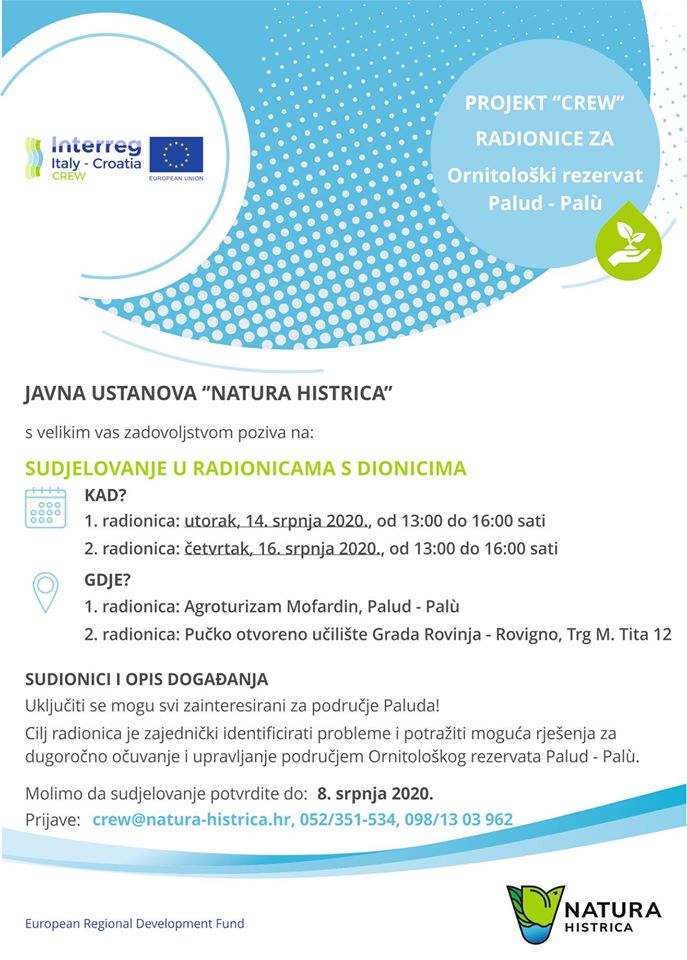 Interreg
Italy - Croatia
CREW

EUROPEAN UNION

PROJEKT "CREW"
RADIONICE ZA
Ornitološki rezervat Palud - Palù

JAVNA USTANOVA "NATURA HISTRICA"

s velikim vas zadovoljstvom poziva na:

SUDJELOVANJE U RADIONICAMA S DIONICIMA

KAD?
1. radionica: utorak, 14. srpnja 2020., od 13:00 do 16:00 sati
2. radionica: četvrtak, 16. srpnja 2020., od 13:00 do 16:00 sati

GDJE?
1. radionica: Agroturizam Mofardin, Palud - Palù
2. radionica: Pučko otvoreno učilište Grada Rovinja - Rovigno, Trg M. Tita 12

SUDIONICI I OPIS DOGAĐANJA
Uključiti se mogu svi zainteresirani za područje Paluda!
Cilj radionica je zajednički identificirati probleme i potražiti moguća rješenja za dugoročno očuvanje i upravljanje područjem Ornitološkog rezervata Palud - Palù.

Molimo da sudjelovanje potvrdite do: 8. srpnja 2020.
Prijave: crew@natura-histrica.hr, 052/351-534, 098/13 03 962

European Regional Development Fund

NATURA
HISTRICA